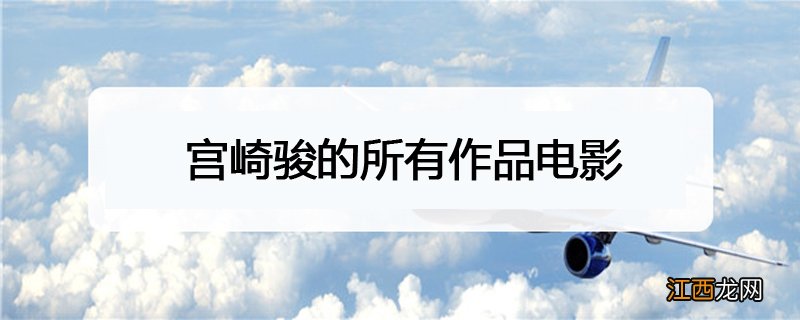 宫崎骏的所有作品电影

江西龙网